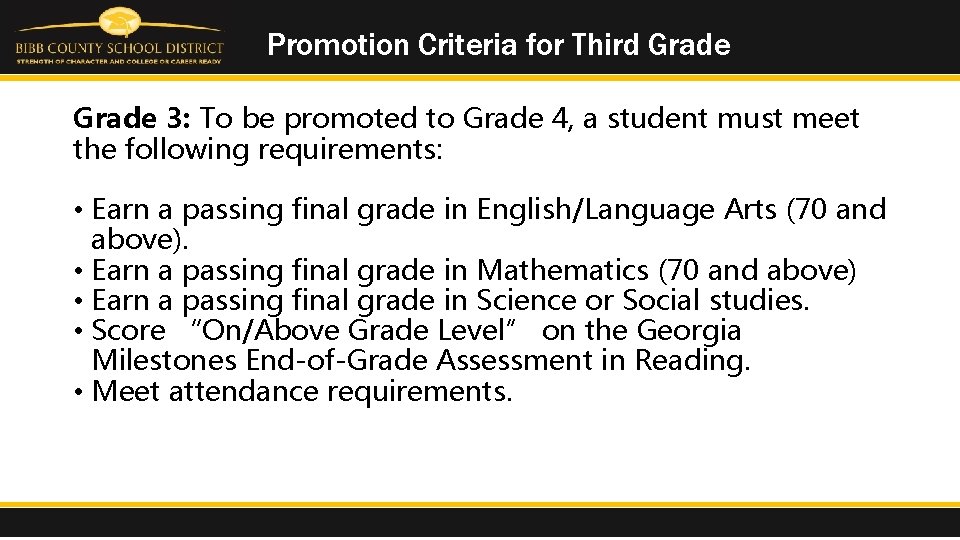 BIBB COUNTY SCHOOL DISTRICT
STRENGTH OF CHARACTER AND COLLEGE OR CAREER READY

Promotion Criteria for Third Grade

Grade 3: To be promoted to Grade 4, a student must meet the following requirements:

• Earn a passing final grade in English/Language Arts (70 and above).
• Earn a passing final grade in Mathematics (70 and above)
• Earn a passing final grade in Science or Social studies.
• Score "On/Above Grade Level" on the Georgia Milestones End-of-Grade Assessment in Reading.
• Meet attendance requirements.